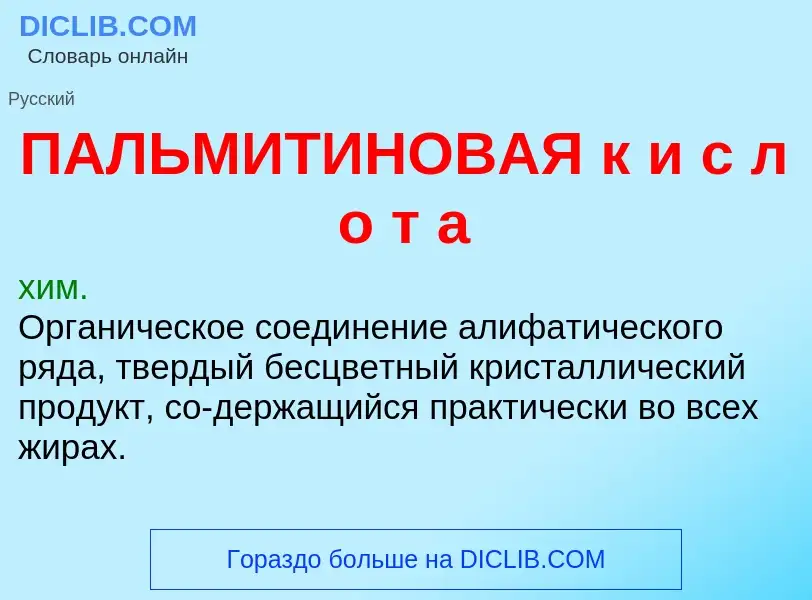 DICLIB.COM
Словарь онлайн

Русский

ПАЛЬМИТИНОВАЯ к и с л о т а

хим.
Органическое соединение алифатического ряда, твердый бесцветный кристаллический продукт, со-держащийся практически во всех жирах.

Гораздо больше на DICLIB.COM